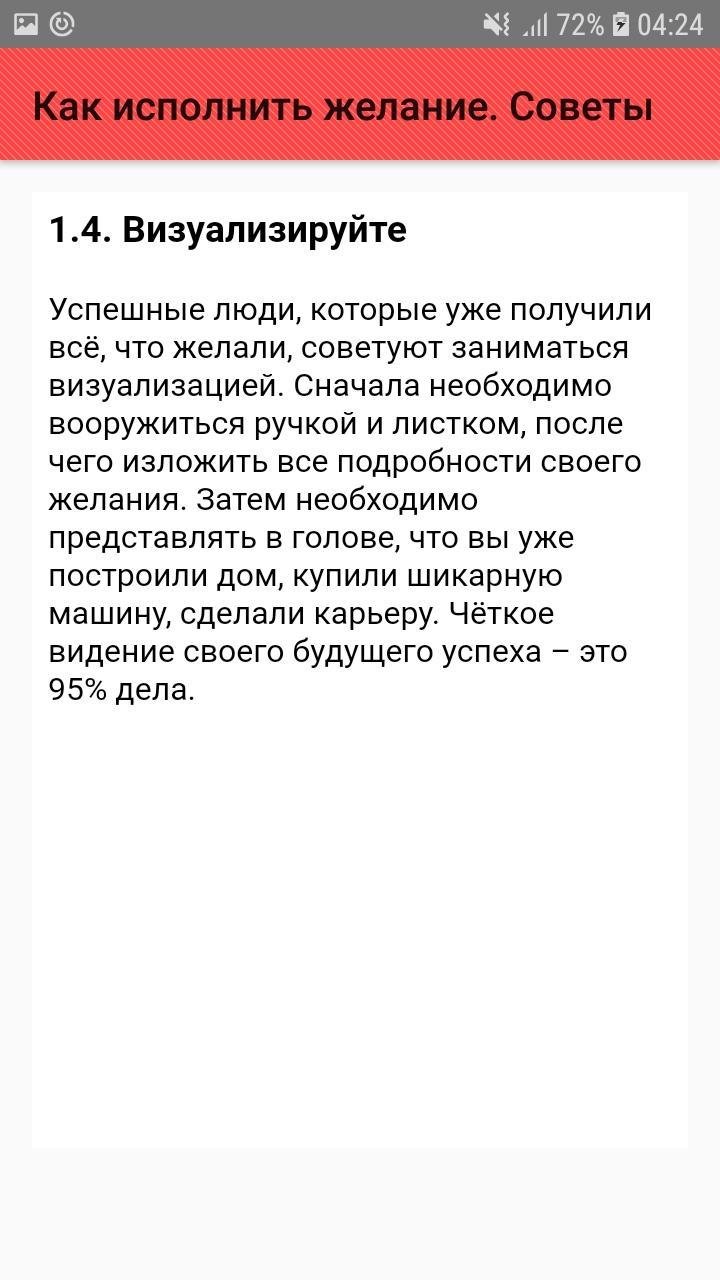 72% 04:24

Как исполнить желание. Советы

1.4. Визуализируйте

Успешные люди, которые уже получили всё, что желали, советуют заниматься визуализацией. Сначала необходимо вооружиться ручкой и листком, после чего изложить все подробности своего желания. Затем необходимо представлять в голове, что вы уже построили дом, купили шикарную машину, сделали карьеру. Чёткое видение своего будущего успеха – это 95% дела.